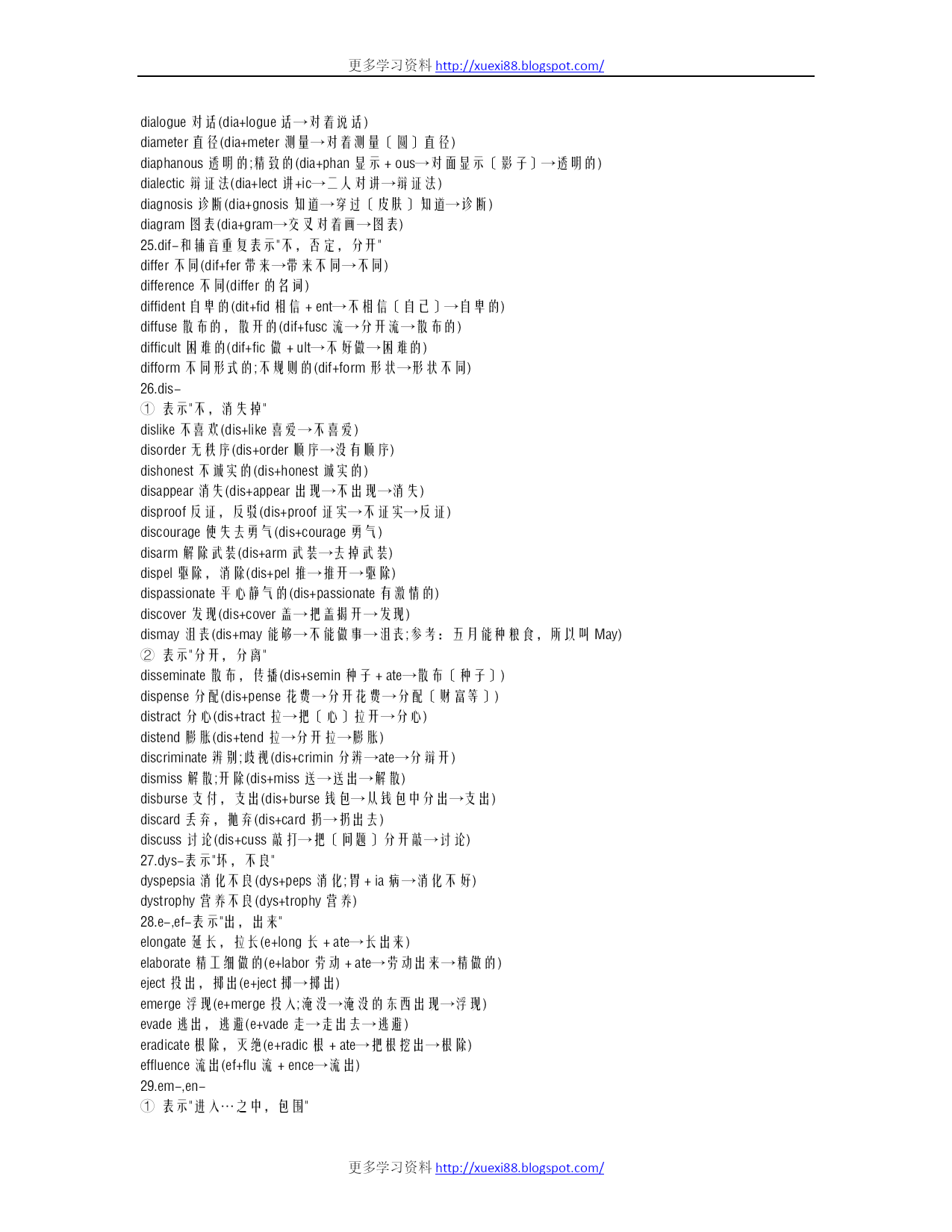 更多学习资料 http://xuexi88.blogspot.com/

dialogue 对话(dia+logue 话→对着说话)
diameter 直径(dia+meter 测量→对着测量〔圆〕直径)
diaphanous 透明的;精致的(dia+phan 显示＋ous→对面显示〔影子〕→透明的)
dialectic 辩证法(dia+lect 讲+ic→二人对讲→辩证法)
diagnosis 诊断(dia+gnosis 知道→穿过〔皮肤〕知道→诊断)
diagram 图表(dia+gram→交叉对着画→图表)
25.dif-和辅音重复表示"不，否定，分开"
differ 不同(dif+fer 带来→带来不同→不同)
difference 不同(differ 的名词)
diffident 自卑的(dit+fid 相信＋ent→不相信〔自己〕→自卑的)
diffuse 散布的，散开的(dif+fusc 流→分开流→散布的)
difficult 困难的(dif+fic 做＋ult→不好做→困难的)
difform 不同形式的;不规则的(dif+form 形状→形状不同)
26.dis-
① 表示"不，消失掉"
dislike 不喜欢(dis+like 喜爱→不喜爱)
disorder 无秩序(dis+order 顺序→没有顺序)
dishonest 不诚实的(dis+honest 诚实的)
disappear 消失(dis+appear 出现→不出现→消失)
disproof 反证，反驳(dis+proof 证实→不证实→反证)
discourage 使失去勇气(dis+courage 勇气)
disarm 解除武装(dis+arm 武装→去掉武装)
dispel 驱除，消除(dis+pel 推→推开→驱除)
dispassionate 平心静气的(dis+passionate 有激情的)
discover 发现(dis+cover 盖→把盖揭开→发现)
dismay 沮丧(dis+may 能够→不能做事→沮丧;参考：五月能种粮食，所以叫 May)
② 表示"分开，分离"
disseminate 散布，传播(dis+semin 种子＋ate→散布〔种子〕)
dispense 分配(dis+pense 花费→分开花费→分配〔财富等〕)
distract 分心(dis+tract 拉→把〔心〕拉开→分心)
distend 膨胀(dis+tend 拉→分开拉→膨胀)
discriminate 辨别;歧视(dis+crimin 分辨→ate→分辩开)
dismiss 解散;开除(dis+miss 送→送出→解散)
disburse 支付，支出(dis+burse 钱包→从钱包中分出→支出)
discard 丢弃，抛弃(dis+card 扔→扔出去)
discuss 讨论(dis+cuss 敲打→把〔问题〕分开敲→讨论)
27.dys-表示"坏，不良"
dyspepsia 消化不良(dys+peps 消化;胃＋ia 病→消化不好)
dystrophy 营养不良(dys+trophy 营养)
28.e-,ef-表示"出，出来"
elongate 延长，拉长(e+long 长＋ate→长出来)
elaborate 精工细做的(e+labor 劳动＋ate→劳动出来→精做的)
eject 投出，掷出(e+ject 掷→掷出)
emerge 浮现(e+merge 投入;淹没→淹没的东西出现→浮现)
evade 逃出，逃避(e+vade 走→走出去→逃避)
eradicate 根除，灭绝(e+radic 根＋ate→把根挖出→根除)
effluence 流出(ef+flu 流＋ence→流出)
29.em-,en-
① 表示"进入…之中，包围"

更多学习资料 http://xuexi88.blogspot.com/